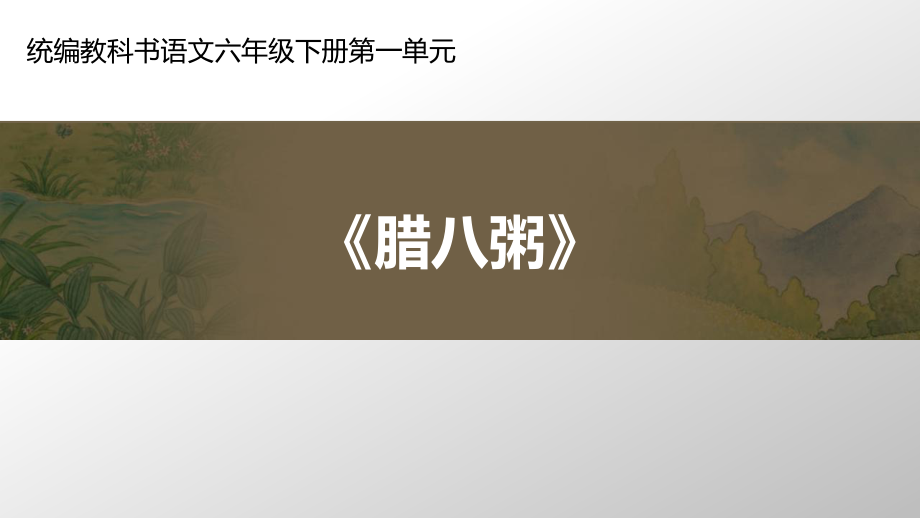 统编教科书语文六年级下册第一单元

《腊八粥》